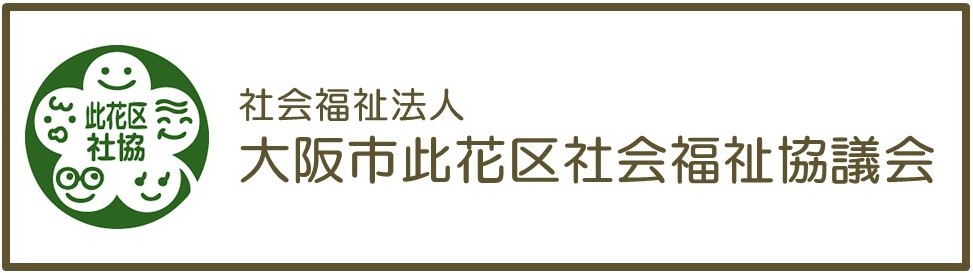 此花区
社協

社会福祉法人
大阪市此花区社会福祉協議会